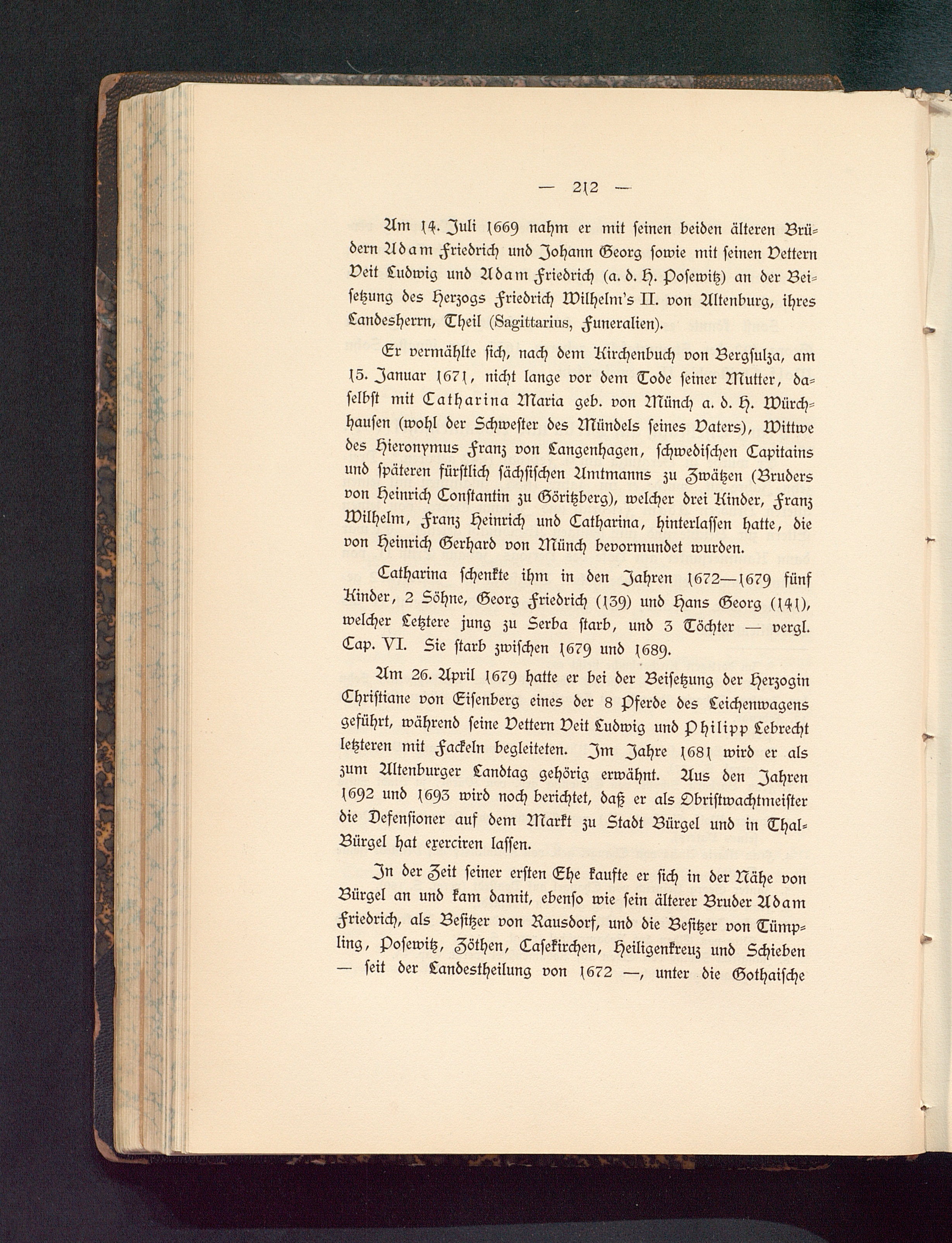 — 212 —

Am 14. Juli 1669 nahm er mit seinen beiden älteren Brüdern Adam Friedrich und Johann Georg sowie mit seinen Vettern Veit Ludwig und Adam Friedrich (a. d. H. Posewitz) an der Beisetzung des Herzogs Friedrich Wilhelm's II. von Altenburg, ihres Landesherrn, Theil (Sagittarius, Funeralien).

Er vermählte sich, nach dem Kirchenbuch von Bergsulza, am 15. Januar 1671, nicht lange vor dem Tode seiner Mutter, daselbst mit Catharina Maria geb. von Münch a. d. H. Würchhausen (wohl der Schwester des Mündels seines Vaters), Wittwe des Hieronymus Franz von Langenhagen, schwedischen Capitains und späteren fürstlich sächsischen Amtmanns zu Zwätzen (Bruders von Heinrich Constantin zu Göritzberg), welcher drei Kinder, Franz Wilhelm, Franz Heinrich und Catharina, hinterlassen hatte, die von Heinrich Gerhard von Münch bevormundet wurden.

Catharina schenkte ihm in den Jahren 1672—1679 fünf Kinder, 2 Söhne, Georg Friedrich (139) und Hans Georg (141), welcher Letztere jung zu Serba starb, und 3 Töchter — vergl. Cap. VI. Sie starb zwischen 1679 und 1689.

Am 26. April 1679 hatte er bei der Beisetzung der Herzogin Christiane von Eisenberg eines der 8 Pferde des Leichenwagens geführt, während seine Vettern Veit Ludwig und Philipp Lebrecht letzteren mit Fackeln begleiteten. Im Jahre 1681 wird er als zum Altenburger Landtag gehörig erwähnt. Aus den Jahren 1692 und 1693 wird noch berichtet, daß er als Obristwachtmeister die Defensioner auf dem Markt zu Stadt Bürgel und in Thal-Bürgel hat exerciren lassen.

In der Zeit seiner ersten Ehe kaufte er sich in der Nähe von Bürgel an und kam damit, ebenso wie sein älterer Bruder Adam Friedrich, als Besitzer von Rausdorf, und die Besitzer von Tümpling, Posewitz, Zöthen, Casekirchen, Heiligenkreuz und Schieben — seit der Landestheilung von 1672 —, unter die Gothaische